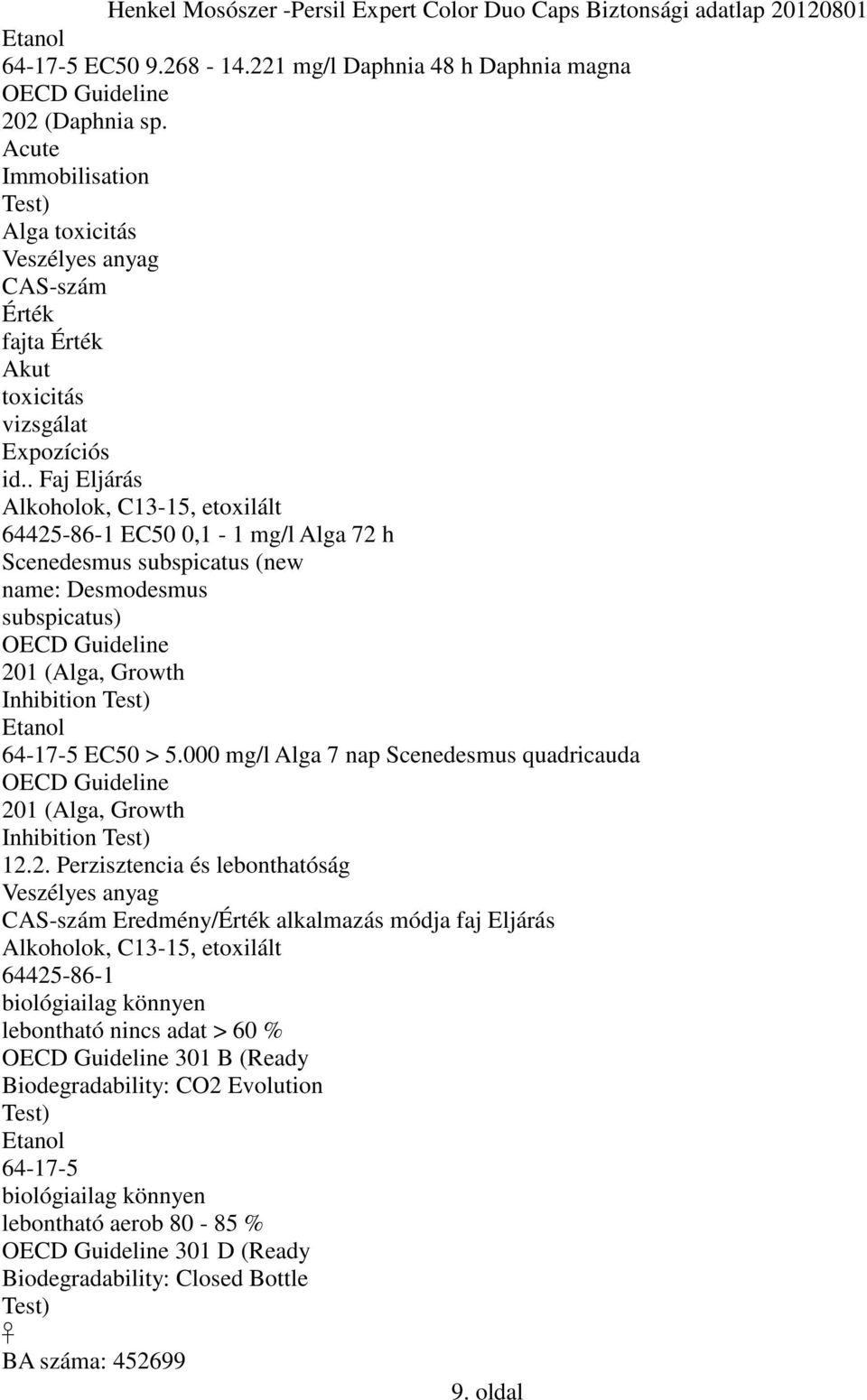 Henkel Mosószer -Persil Expert Color Duo Caps Biztonsági adatlap 20120801
Etanol
64-17-5 EC50 9.268 - 14.221 mg/l Daphnia 48 h Daphnia magna
OECD Guideline
202 (Daphnia sp.
Acute
Immobilisation
Test)
Alga toxicitás
Veszélyes anyag
CAS-szám
Érték
fajta Érték
Akut
toxicitás
vizsgálat
Expozíciós
id.. Faj Eljárás
Alkoholok, C13-15, etoxilált
64425-86-1 EC50 0,1 - 1 mg/l Alga 72 h
Scenedesmus subspicatus (new
name: Desmodesmus
subspicatus)
OECD Guideline
201 (Alga, Growth
Inhibition Test)
Etanol
64-17-5 EC50 > 5.000 mg/l Alga 7 nap Scenedesmus quadricauda
OECD Guideline
201 (Alga, Growth
Inhibition Test)
12.2. Perzisztencia és lebonthatóság
Veszélyes anyag
CAS-szám Eredmény/Érték alkalmazás módja faj Eljárás
Alkoholok, C13-15, etoxilált
64425-86-1
biológiailag könnyen
lebontható nincs adat > 60 %
OECD Guideline 301 B (Ready
Biodegradability: CO2 Evolution
Test)
Etanol
64-17-5
biológiailag könnyen
lebontható aerob 80 - 85 %
OECD Guideline 301 D (Ready
Biodegradability: Closed Bottle
Test)
♀
BA száma: 452699
9. oldal